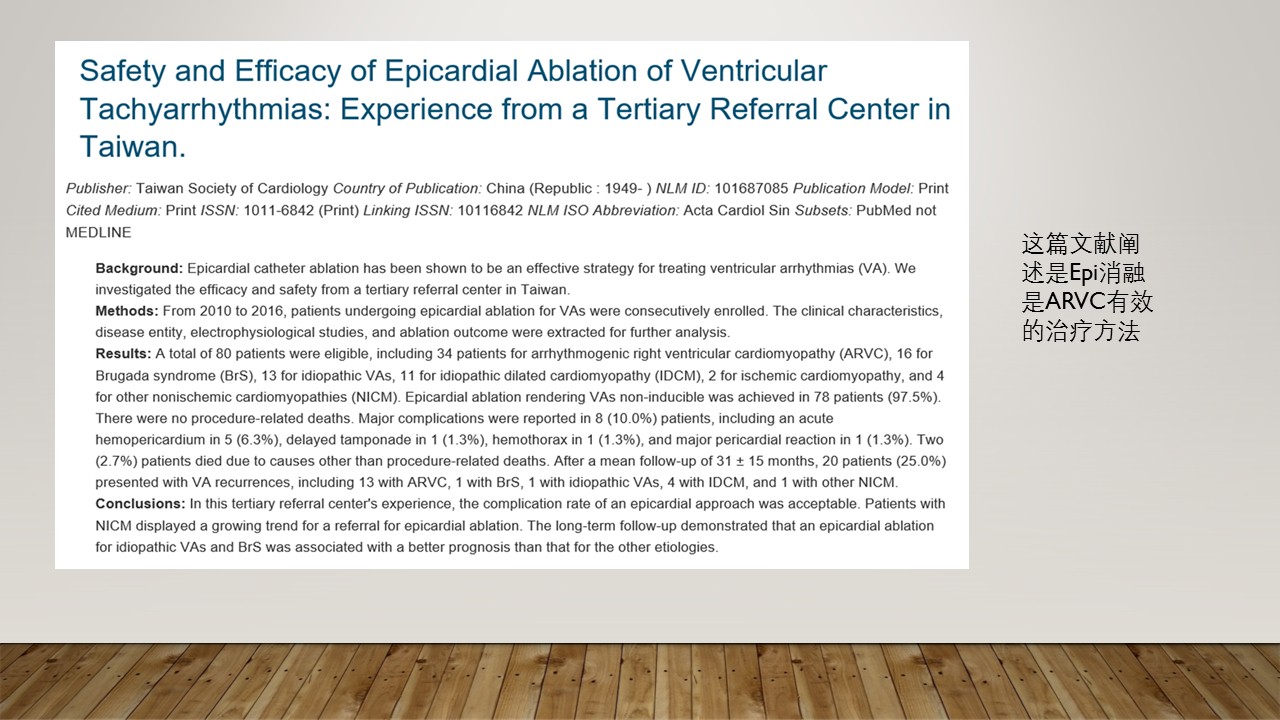 Safety and Efficacy of Epicardial Ablation of Ventricular Tachyarrhythmias: Experience from a Tertiary Referral Center in Taiwan.

Publisher: Taiwan Society of Cardiology Country of Publication: China (Republic : 1949- ) NLM ID: 101687085 Publication Model: Print Cited Medium: Print ISSN: 1011-6842 (Print) Linking ISSN: 10116842 NLM ISO Abbreviation: Acta Cardiol Sin Subsets: PubMed not MEDLINE

Background: Epicardial catheter ablation has been shown to be an effective strategy for treating ventricular arrhythmias (VA). We investigated the efficacy and safety from a tertiary referral center in Taiwan.
Methods: From 2010 to 2016, patients undergoing epicardial ablation for VAs were consecutively enrolled. The clinical characteristics, disease entity, electrophysiological studies, and ablation outcome were extracted for further analysis.
Results: A total of 80 patients were eligible, including 34 patients for arrhythmogenic right ventricular cardiomyopathy (ARVC), 16 for Brugada syndrome (BrS), 13 for idiopathic VAs, 11 for idiopathic dilated cardiomyopathy (IDCM), 2 for ischemic cardiomyopathy, and 4 for other nonischemic cardiomyopathies (NICM). Epicardial ablation rendering VAs non-inducible was achieved in 78 patients (97.5%). There were no procedure-related deaths. Major complications were reported in 8 (10.0%) patients, including an acute hemopericardium in 5 (6.3%), delayed tamponade in 1 (1.3%), hemothorax in 1 (1.3%), and major pericardial reaction in 1 (1.3%). Two (2.7%) patients died due to causes other than procedure-related deaths. After a mean follow-up of 31 ± 15 months, 20 patients (25.0%) presented with VA recurrences, including 13 with ARVC, 1 with BrS, 1 with idiopathic VAs, 4 with IDCM, and 1 with other NICM.
Conclusions: In this tertiary referral center's experience, the complication rate of an epicardial approach was acceptable. Patients with NICM displayed a growing trend for a referral for epicardial ablation. The long-term follow-up demonstrated that an epicardial ablation for idiopathic VAs and BrS was associated with a better prognosis than that for the other etiologies.

这篇文献阐述是Epi消融是ARVC有效的治疗方法